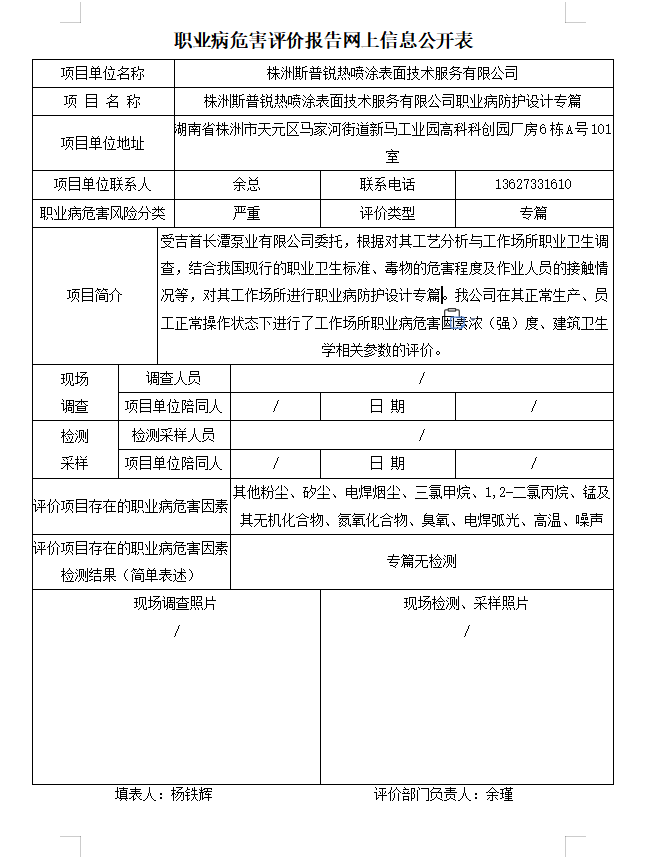 职业病危害评价报告网上信息公开表

| 项目单位名称 | 株洲斯普锐热喷涂表面技术服务有限公司 | | |
|---|---|---|---|
| 项 目 名 称 | 株洲斯普锐热喷涂表面技术服务有限公司职业病防护设计专篇 | | |
| 项目单位地址 | 湖南省株洲市天元区马家河街道新马工业园高科科创园厂房6栋A号101室 | | |
| 项目单位联系人 | 余总 | 联系电话 | 13627331610 |
| 职业病危害风险分类 | 严重 | 评价类型 | 专篇 |
| 项目简介 | 受吉首长潭泵业有限公司委托，根据对其工艺分析与工作场所职业卫生调查，结合我国现行的职业卫生标准、毒物的危害程度及作业人员的接触情况等，对其工作场所进行职业病防护设计专篇。我公司在其正常生产、员工正常操作状态下进行了工作场所职业病危害因素浓（强）度、建筑卫生学相关参数的评价。 | | |

| 现场调查 | 调查人员 | / | | |
|---|---|---|---|---|
| | 项目单位陪同人 | / | 日 期 | / |
| 检测采样 | 检测采样人员 | / | | |
| | 项目单位陪同人 | / | 日 期 | / |

| 评价项目存在的职业病危害因素 | 其他粉尘、矽尘、电焊烟尘、三氯甲烷、1,2-二氯丙烷、锰及其无机化合物、氮氧化合物、臭氧、电焊弧光、高温、噪声 |
|---|---|
| 评价项目存在的职业病危害因素检测结果（简单表述） | 专篇无检测 |

| 现场调查照片 | 现场检测、采样照片 |
|---|---|
| / | / |

填表人：杨铁辉　　评价部门负责人：余瑾